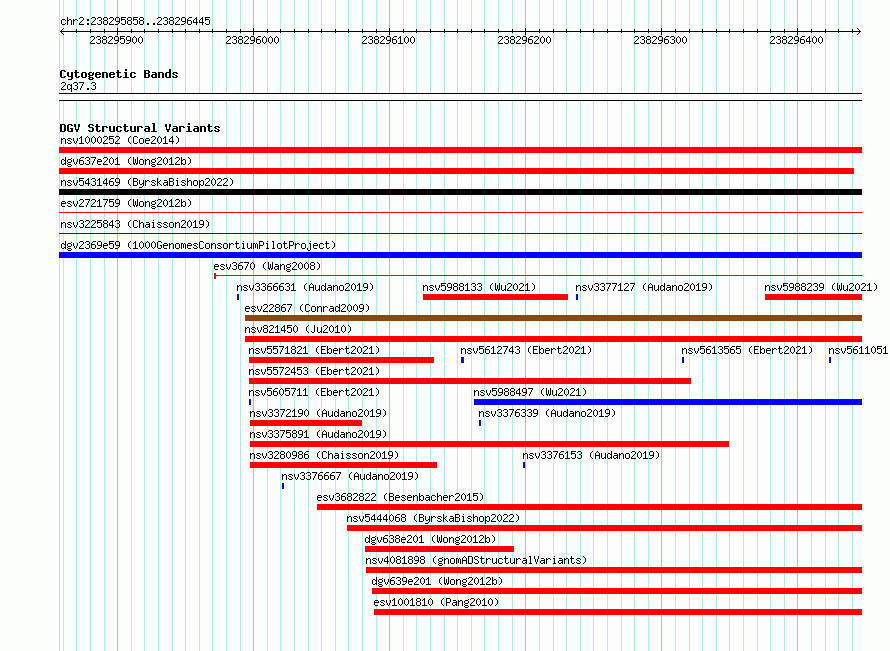 chr2:238295858..238296445

238295900 238296000 238296100 238296200 238296300 238296400

Cytogenetic Bands
2q37.3

DGV Structural Variants
nsv1000252 (Coe2014)
dgv637e201 (Wong2012b)
nsv5431469 (ByrskaBishop2022)
esv2721759 (Wong2012b)
nsv3225843 (Chaisson2019)
dgv2369e59 (1000GenomesConsortiumPilotProject)
esv3670 (Wang2008)
nsv3366631 (Audano2019)
nsv5988133 (Wu2021)
nsv3377127 (Audano2019)
nsv5988239 (Wu2021)
esv22867 (Conrad2009)
nsv821450 (Ju2010)
nsv5571821 (Ebert2021)
nsv5612743 (Ebert2021)
nsv5613565 (Ebert2021)
nsv5611051
nsv5572453 (Ebert2021)
nsv5605711 (Ebert2021)
nsv5988497 (Wu2021)
nsv3372190 (Audano2019)
nsv3376339 (Audano2019)
nsv3375891 (Audano2019)
nsv3280986 (Chaisson2019)
nsv3376153 (Audano2019)
nsv3376667 (Audano2019)
esv3682822 (Besenbacher2015)
nsv5444068 (ByrskaBishop2022)
dgv638e201 (Wong2012b)
nsv4081898 (gnomADStructuralVariants)
dgv639e201 (Wong2012b)
esv1001810 (Pang2010)